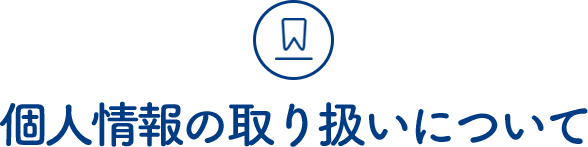 個人情報の取り扱いについて